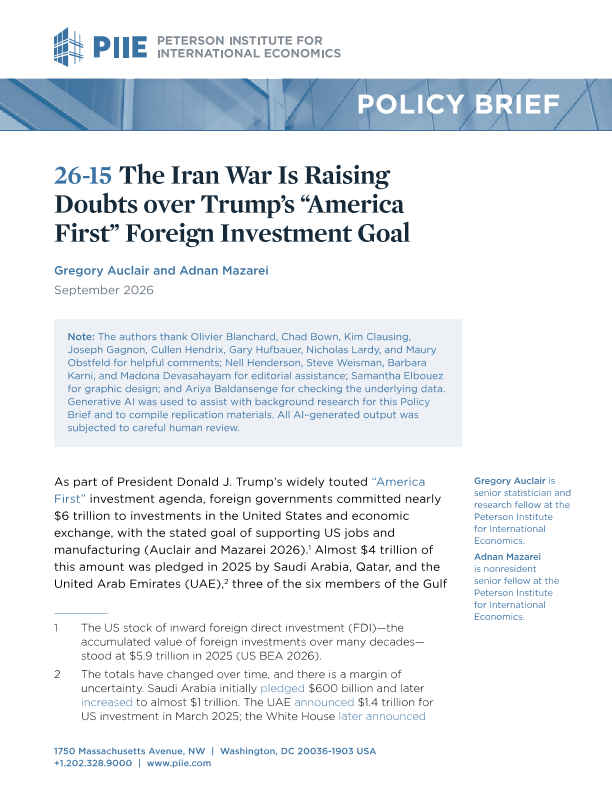 PIIE PETERSON INSTITUTE FOR INTERNATIONAL ECONOMICS

POLICY BRIEF

26-15 The Iran War Is Raising Doubts over Trump's "America First" Foreign Investment Goal

Gregory Auclair and Adnan Mazarei

September 2026

Note: The authors thank Olivier Blanchard, Chad Bown, Kim Clausing, Joseph Gagnon, Cullen Hendrix, Gary Hufbauer, Nicholas Lardy, and Maury Obstfeld for helpful comments; Nell Henderson, Steve Weisman, Barbara Karni, and Madona Devasahayam for editorial assistance; Samantha Elbouez for graphic design; and Ariya Baldansenge for checking the underlying data. Generative AI was used to assist with background research for this Policy Brief and to compile replication materials. All AI-generated output was subjected to careful human review.

As part of President Donald J. Trump's widely touted "America First" investment agenda, foreign governments committed nearly $6 trillion to investments in the United States and economic exchange, with the stated goal of supporting US jobs and manufacturing (Auclair and Mazarei 2026).$^{1}$ Almost $4 trillion of this amount was pledged in 2025 by Saudi Arabia, Qatar, and the United Arab Emirates (UAE),$^{2}$ three of the six members of the Gulf

1 The US stock of inward foreign direct investment (FDI)—the accumulated value of foreign investments over many decades—stood at $5.9 trillion in 2025 (US BEA 2026).

2 The totals have changed over time, and there is a margin of uncertainty. Saudi Arabia initially pledged $600 billion and later increased to almost $1 trillion. The UAE announced $1.4 trillion for US investment in March 2025; the White House later announced

Gregory Auclair is senior statistician and research fellow at the Peterson Institute for International Economics.

Adnan Mazarei is nonresident senior fellow at the Peterson Institute for International Economics.

1750 Massachusetts Avenue, NW | Washington, DC 20036-1903 USA
+1.202.328.9000 | www.piie.com